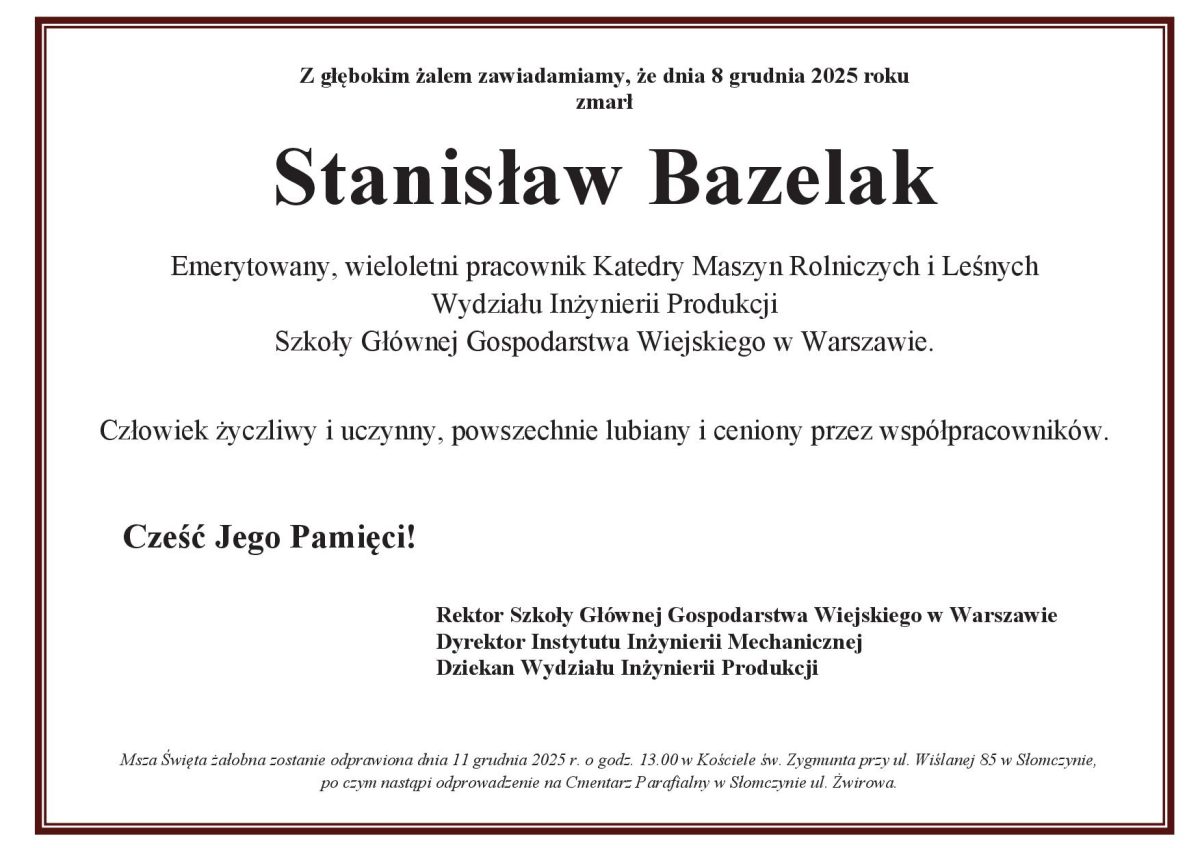 Z głębokim żalem zawiadamiamy, że dnia 8 grudnia 2025 roku zmarł

Stanisław Bazelak

Emerytowany, wieloletni pracownik Katedry Maszyn Rolniczych i Leśnych
Wydziału Inżynierii Produkcji
Szkoły Głównej Gospodarstwa Wiejskiego w Warszawie.

Człowiek życzliwy i uczynny, powszechnie lubiany i ceniony przez współpracowników.

Cześć Jego Pamięci!

Rektor Szkoły Głównej Gospodarstwa Wiejskiego w Warszawie
Dyrektor Instytutu Inżynierii Mechanicznej
Dziekan Wydziału Inżynierii Produkcji

Msza Święta żałobna zostanie odprawiona dnia 11 grudnia 2025 r. o godz. 13.00 w Kościele św. Zygmunta przy ul. Wiślanej 85 w Słomczynie, po czym nastąpi odprowadzenie na Cmentarz Parafialny w Słomczynie ul. Żwirowa.